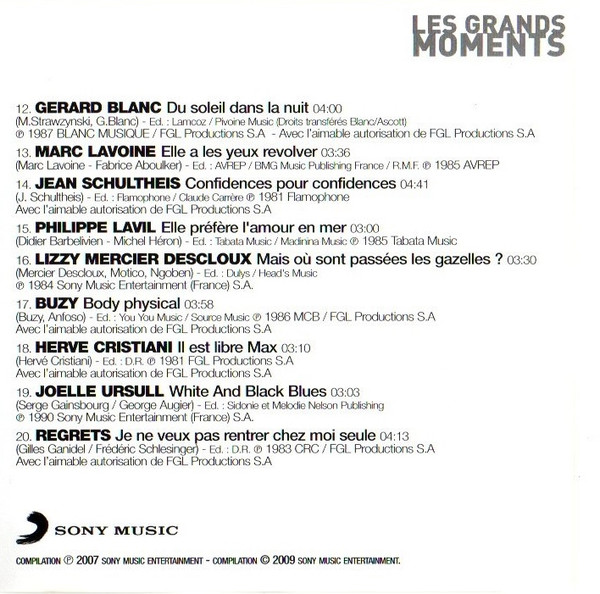 LES GRANDS MOMENTS

12. GERARD BLANC Du soleil dans la nuit 04:00
(M.Strawzynski, G.Blanc) - Ed. : Lamcoz / Pivoine Music (Droits transférés Blanc/Ascott)
℗ 1987 BLANC MUSIQUE / FGL Productions S.A - Avec l'aimable autorisation de FGL Productions S.A

13. MARC LAVOINE Elle a les yeux revolver 03:36
(Marc Lavoine - Fabrice Aboulker) - Ed. : AVREP / BMG Music Publishing France / R.M.F. ℗ 1985 AVREP

14. JEAN SCHULTHEIS Confidences pour confidences 04:41
(J. Schultheis) - Ed. : Flamophone / Claude Carrère ℗ 1981 Flamophone
Avec l'aimable autorisation de FGL Productions S.A

15. PHILIPPE LAVIL Elle préfère l'amour en mer 03:00
(Didier Barbelivien - Michel Héron) - Ed. : Tabata Music / Madinina Music ℗ 1985 Tabata Music

16. LIZZY MERCIER DESCLOUX Mais où sont passées les gazelles ? 03:30
(Mercier Descloux, Motico, Ngoben) - Ed. : Dulys / Head's Music
℗ 1984 Sony Music Entertainment (France) S.A.

17. BUZY Body physical 03:58
(Buzy, Anfoso) - Ed. : You You Music / Source Music ℗ 1986 MCB / FGL Productions S.A
Avec l'aimable autorisation de FGL Productions S.A

18. HERVE CRISTIANI Il est libre Max 03:10
(Hervé Cristiani) - Ed. : D.R. ℗ 1981 FGL Productions S.A
Avec l'aimable autorisation de FGL Productions S.A

19. JOELLE URSULL White And Black Blues 03:03
(Serge Gainsbourg / George Augier) - Ed. : Sidonie et Melodie Nelson Publishing
℗ 1990 Sony Music Entertainment (France) S.A.

20. REGRETS Je ne veux pas rentrer chez moi seule 04:13
(Gilles Ganidel / Frédéric Schlesinger) - Ed. : D.R. ℗ 1983 CRC / FGL Productions S.A
Avec l'aimable autorisation de FGL Productions S.A

SONY MUSIC

COMPILATION ℗ 2007 SONY MUSIC ENTERTAINMENT - COMPILATION © 2009 SONY MUSIC ENTERTAINMENT.